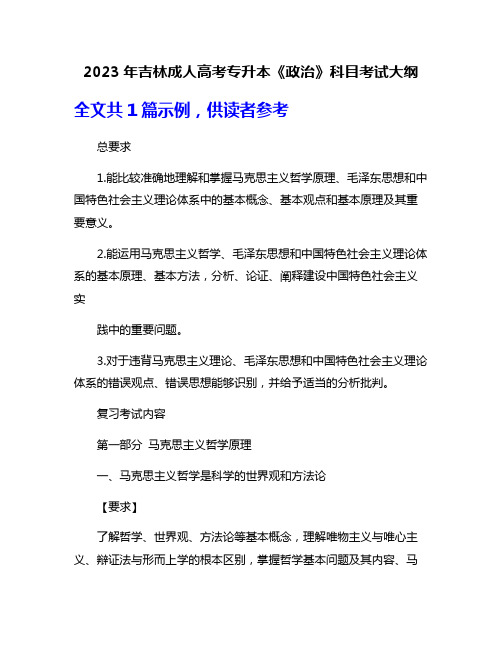 2023 年吉林成人高考专升本《政治》科目考试大纲

全文共 1 篇示例，供读者参考

总要求

1.能比较准确地理解和掌握马克思主义哲学原理、毛泽东思想和中国特色社会主义理论体系中的基本概念、基本观点和基本原理及其重要意义。

2.能运用马克思主义哲学、毛泽东思想和中国特色社会主义理论体系的基本原理、基本方法，分析、论证、阐释建设中国特色社会主义实

践中的重要问题。

3.对于违背马克思主义理论、毛泽东思想和中国特色社会主义理论体系的错误观点、错误思想能够识别，并给予适当的分析批判。

复习考试内容

第一部分  马克思主义哲学原理

一、马克思主义哲学是科学的世界观和方法论

【要求】

了解哲学、世界观、方法论等基本概念，理解唯物主义与唯心主义、辩证法与形而上学的根本区别，掌握哲学基本问题及其内容、马